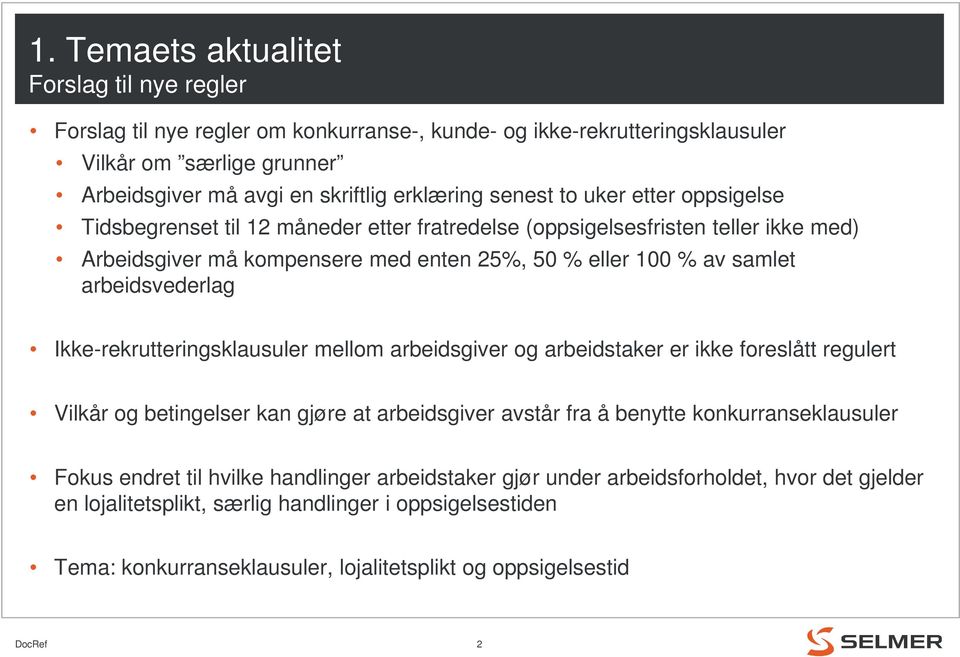 1. Temaets aktualitet
Forslag til nye regler

• Forslag til nye regler om konkurranse-, kunde- og ikke-rekrutteringsklausuler
  • Vilkår om "særlige grunner"
  • Arbeidsgiver må avgi en skriftlig erklæring senest to uker etter oppsigelse
  • Tidsbegrenset til 12 måneder etter fratredelse (oppsigelsesfristen teller ikke med)
  • Arbeidsgiver må kompensere med enten 25%, 50 % eller 100 % av samlet arbeidsvederlag

• Ikke-rekrutteringsklausuler mellom arbeidsgiver og arbeidstaker er ikke foreslått regulert

• Vilkår og betingelser kan gjøre at arbeidsgiver avstår fra å benytte konkurranseklausuler

• Fokus endret til hvilke handlinger arbeidstaker gjør under arbeidsforholdet, hvor det gjelder en lojalitetsplikt, særlig handlinger i oppsigelsestiden

• Tema: konkurranseklausuler, lojalitetsplikt og oppsigelsestid

DocRef

2

SELMER